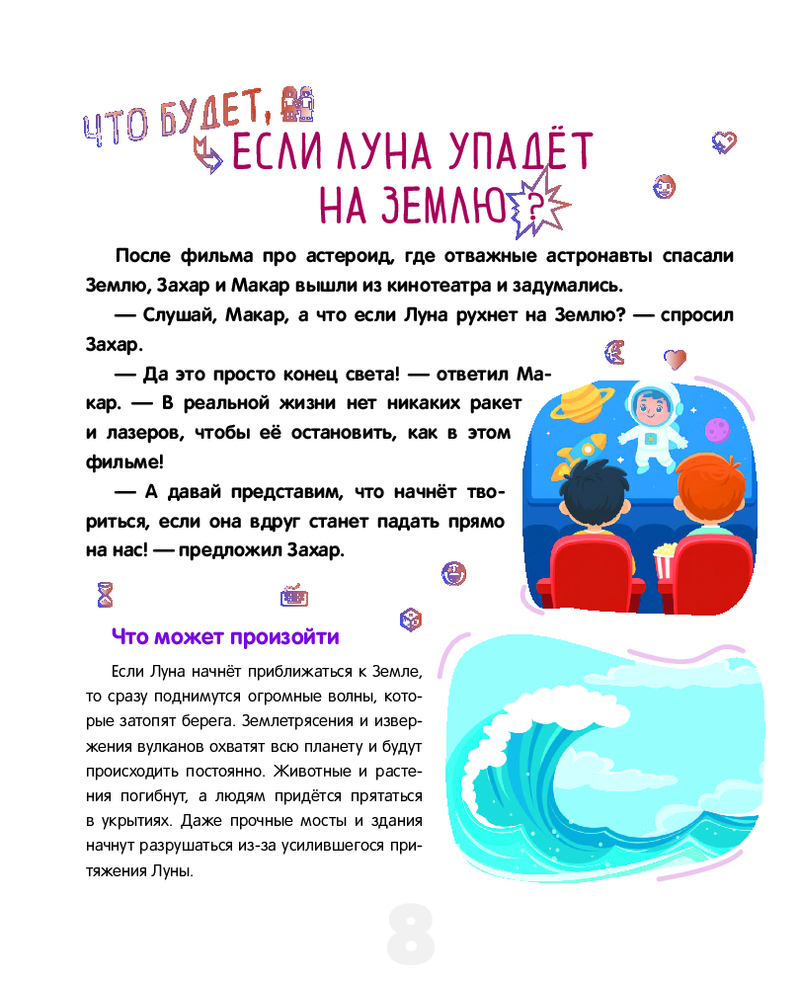 ЧТО БУДЕТ,

ЕСЛИ ЛУНА УПАДЁТ НА ЗЕМЛЮ?

После фильма про астероид, где отважные астронавты спасали Землю, Захар и Макар вышли из кинотеатра и задумались.

— Слушай, Макар, а что если Луна рухнет на Землю? — спросил Захар.

— Да это просто конец света! — ответил Макар. — В реальной жизни нет никаких ракет и лазеров, чтобы её остановить, как в этом фильме!

— А давай представим, что начнёт твориться, если она вдруг станет падать прямо на нас! — предложил Захар.

Что может произойти

Если Луна начнёт приближаться к Земле, то сразу поднимутся огромные волны, которые затопят берега. Землетрясения и извержения вулканов охватят всю планету и будут происходить постоянно. Животные и растения погибнут, а людям придётся прятаться в укрытиях. Даже прочные мосты и здания начнут разрушаться из-за усилившегося притяжения Луны.

8